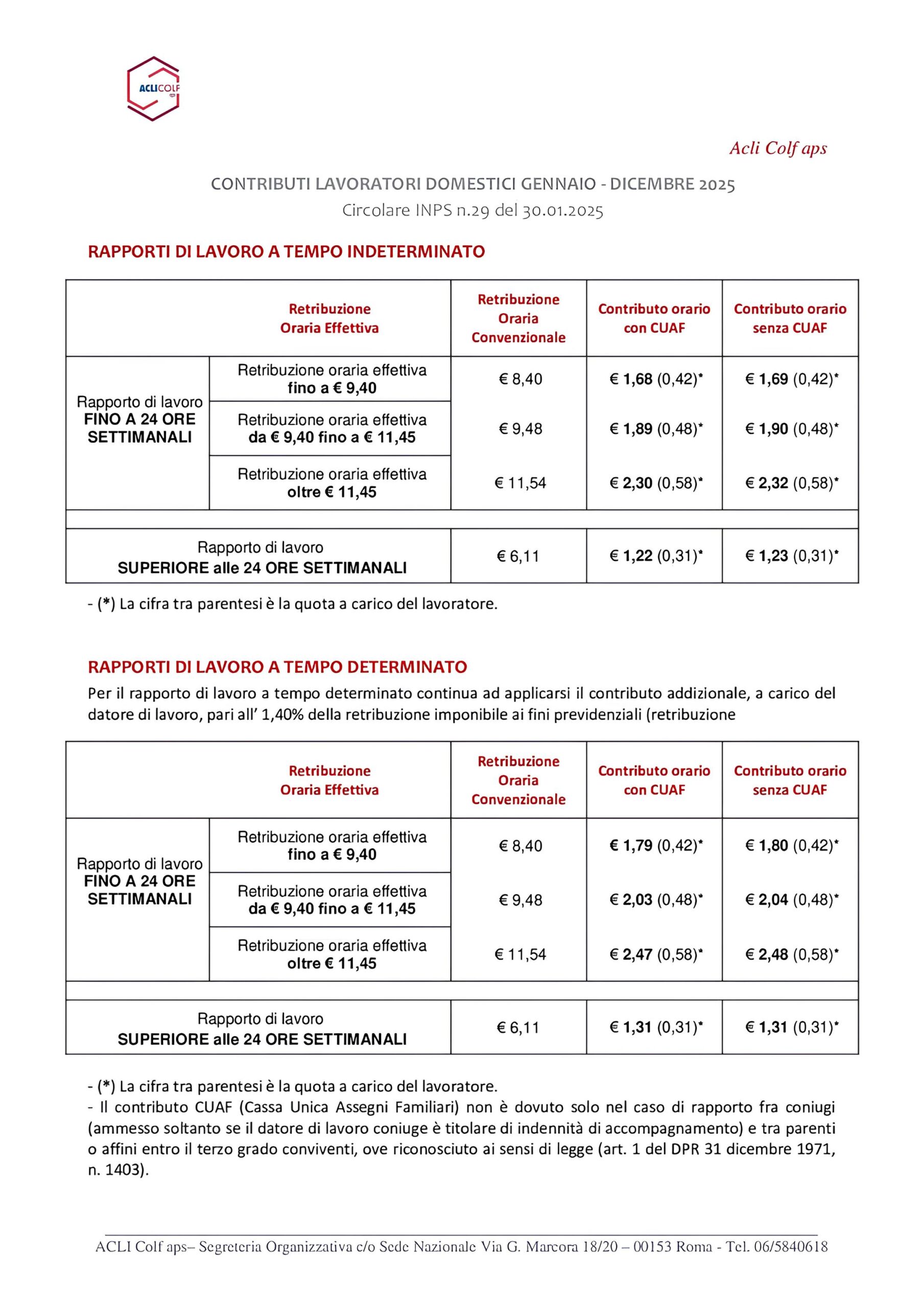 ACLICOLF

Acli Colf aps

CONTRIBUTI LAVORATORI DOMESTICI GENNAIO - DICEMBRE 2025
Circolare INPS n.29 del 30.01.2025

RAPPORTI DI LAVORO A TEMPO INDETERMINATO

| | Retribuzione Oraria Effettiva | Retribuzione Oraria Convenzionale | Contributo orario con CUAF | Contributo orario senza CUAF |
|---|---|---|---|---|
| Rapporto di lavoro FINO A 24 ORE SETTIMANALI | Retribuzione oraria effettiva fino a € 9,40 | € 8,40 | € 1,68 (0,42)* | € 1,69 (0,42)* |
| | Retribuzione oraria effettiva da € 9,40 fino a € 11,45 | € 9,48 | € 1,89 (0,48)* | € 1,90 (0,48)* |
| | Retribuzione oraria effettiva oltre € 11,45 | € 11,54 | € 2,30 (0,58)* | € 2,32 (0,58)* |
| Rapporto di lavoro SUPERIORE alle 24 ORE SETTIMANALI | | € 6,11 | € 1,22 (0,31)* | € 1,23 (0,31)* |

- (*) La cifra tra parentesi è la quota a carico del lavoratore.

RAPPORTI DI LAVORO A TEMPO DETERMINATO

Per il rapporto di lavoro a tempo determinato continua ad applicarsi il contributo addizionale, a carico del datore di lavoro, pari all' 1,40% della retribuzione imponibile ai fini previdenziali (retribuzione

| | Retribuzione Oraria Effettiva | Retribuzione Oraria Convenzionale | Contributo orario con CUAF | Contributo orario senza CUAF |
|---|---|---|---|---|
| Rapporto di lavoro FINO A 24 ORE SETTIMANALI | Retribuzione oraria effettiva fino a € 9,40 | € 8,40 | € 1,79 (0,42)* | € 1,80 (0,42)* |
| | Retribuzione oraria effettiva da € 9,40 fino a € 11,45 | € 9,48 | € 2,03 (0,48)* | € 2,04 (0,48)* |
| | Retribuzione oraria effettiva oltre € 11,45 | € 11,54 | € 2,47 (0,58)* | € 2,48 (0,58)* |
| Rapporto di lavoro SUPERIORE alle 24 ORE SETTIMANALI | | € 6,11 | € 1,31 (0,31)* | € 1,31 (0,31)* |

- (*) La cifra tra parentesi è la quota a carico del lavoratore.
- Il contributo CUAF (Cassa Unica Assegni Familiari) non è dovuto solo nel caso di rapporto fra coniugi (ammesso soltanto se il datore di lavoro coniuge è titolare di indennità di accompagnamento) e tra parenti o affini entro il terzo grado conviventi, ove riconosciuto ai sensi di legge (art. 1 del DPR 31 dicembre 1971, n. 1403).

ACLI Colf aps– Segreteria Organizzativa c/o Sede Nazionale Via G. Marcora 18/20 – 00153 Roma - Tel. 06/5840618